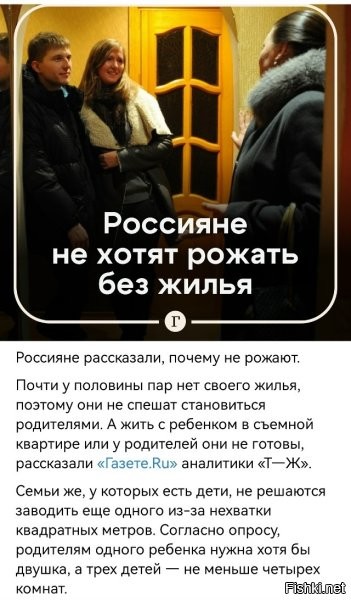 Россияне не хотят рожать без жилья

Г

Россияне рассказали, почему не рожают.

Почти у половины пар нет своего жилья, поэтому они не спешат становиться родителями. А жить с ребенком в съемной квартире или у родителей они не готовы, рассказали «Газете.Ru» аналитики «Т—Ж».

Семьи же, у которых есть дети, не решаются заводить еще одного из-за нехватки квадратных метров. Согласно опросу, родителям одного ребенка нужна хотя бы двушка, а трех детей — не меньше четырех комнат.

Fishki.net